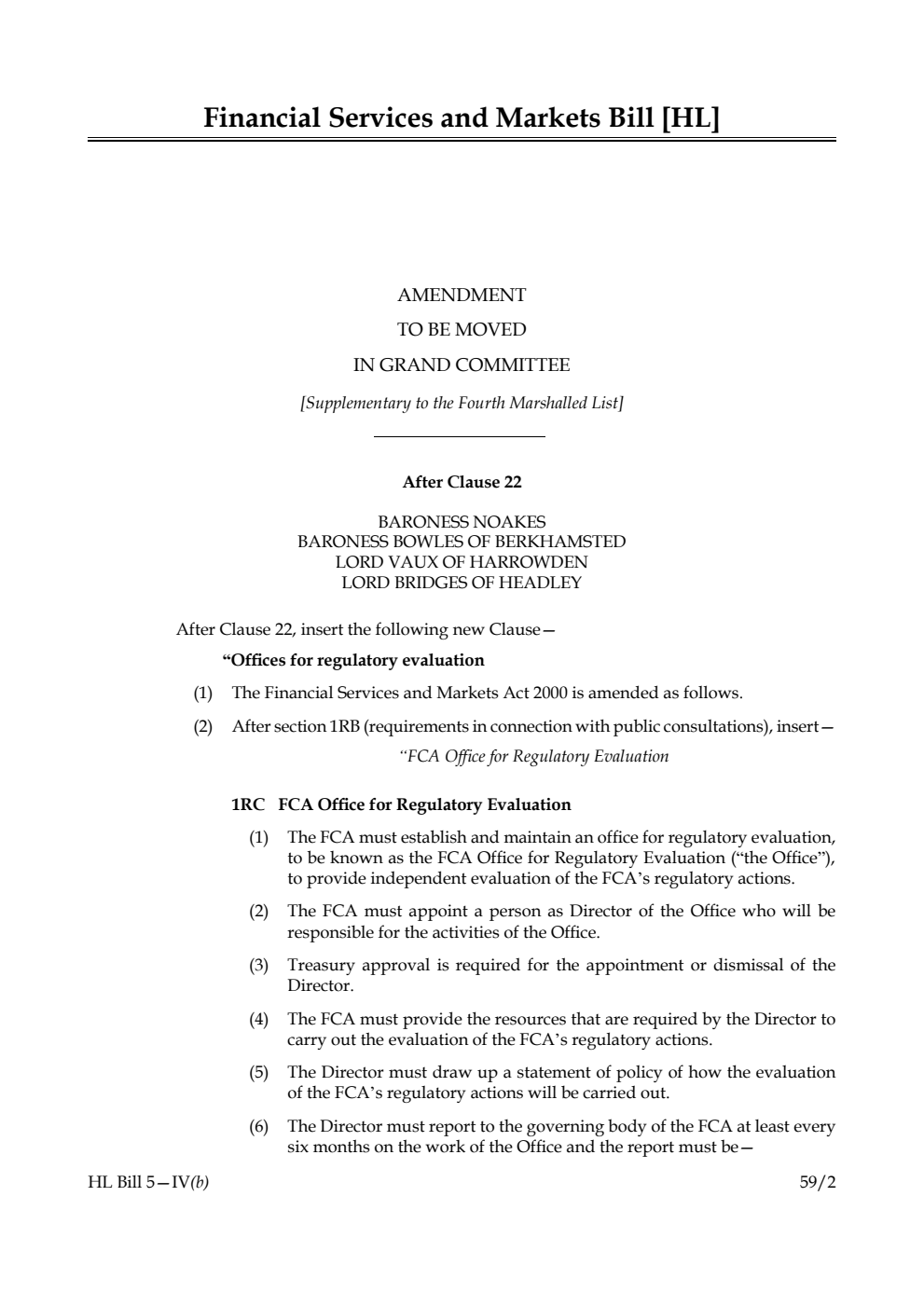 Financial Services and Markets Bill [HL]

AMENDMENT
TO BE MOVED
IN GRAND COMMITTEE
[Supplementary to the Fourth Marshalled List]

After Clause 22

BARONESS NOAKES
BARONESS BOWLES OF BERKHAMSTED
LORD VAUX OF HARROWDEN
LORD BRIDGES OF HEADLEY

After Clause 22, insert the following new Clause—

"Offices for regulatory evaluation

(1) The Financial Services and Markets Act 2000 is amended as follows.

(2) After section 1RB (requirements in connection with public consultations), insert—

"FCA Office for Regulatory Evaluation

1RC FCA Office for Regulatory Evaluation

(1) The FCA must establish and maintain an office for regulatory evaluation, to be known as the FCA Office for Regulatory Evaluation ("the Office"), to provide independent evaluation of the FCA's regulatory actions.

(2) The FCA must appoint a person as Director of the Office who will be responsible for the activities of the Office.

(3) Treasury approval is required for the appointment or dismissal of the Director.

(4) The FCA must provide the resources that are required by the Director to carry out the evaluation of the FCA's regulatory actions.

(5) The Director must draw up a statement of policy of how the evaluation of the FCA's regulatory actions will be carried out.

(6) The Director must report to the governing body of the FCA at least every six months on the work of the Office and the report must be—

HL Bill 5—IV(b)
59/2